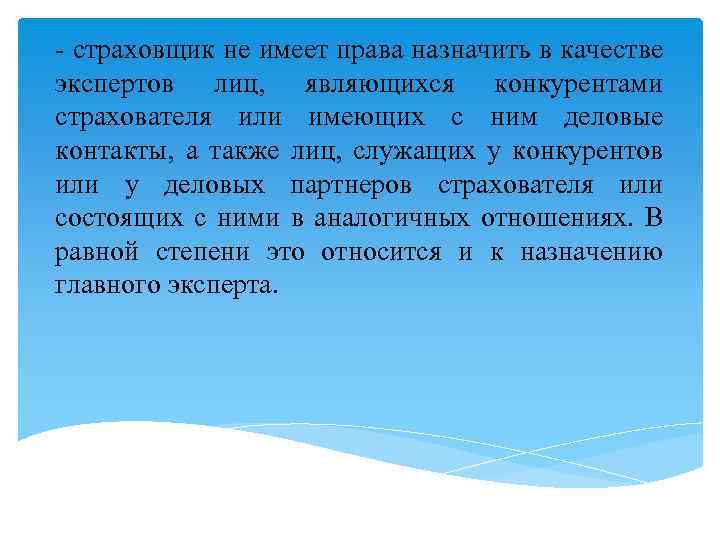 - страховщик не имеет права назначить в качестве экспертов лиц, являющихся конкурентами страхователя или имеющих с ним деловые контакты, а также лиц, служащих у конкурентов или у деловых партнеров страхователя или состоящих с ними в аналогичных отношениях. В равной степени это относится и к назначению главного эксперта.